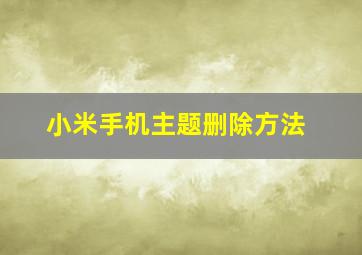 小米手机主题删除方法